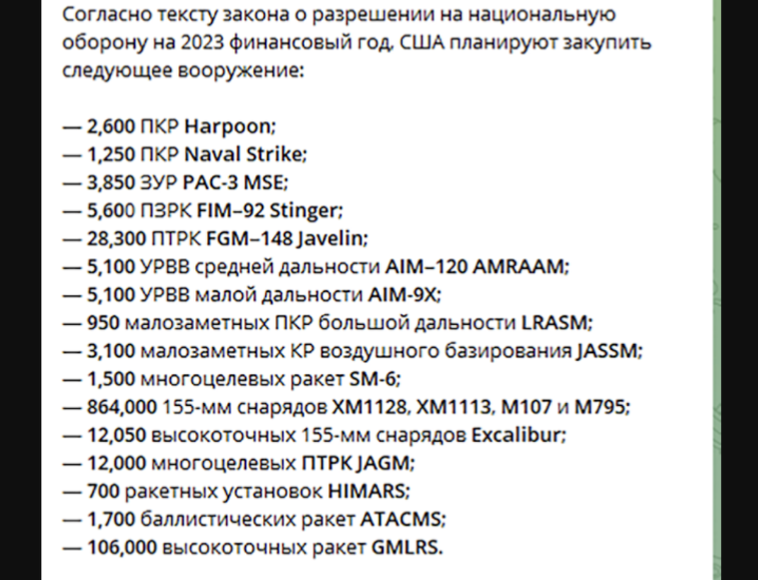 Согласно тексту закона о разрешении на национальную оборону на 2023 финансовый год, США планируют закупить следующее вооружение:

— 2,600 ПКР Harpoon;
— 1,250 ПКР Naval Strike;
— 3,850 ЗУР PAC-3 MSE;
— 5,600 ПЗРК FIM–92 Stinger;
— 28,300 ПТРК FGM–148 Javelin;
— 5,100 УРВВ средней дальности AIM–120 AMRAAM;
— 5,100 УРВВ малой дальности AIM-9X;
— 950 малозаметных ПКР большой дальности LRASM;
— 3,100 малозаметных КР воздушного базирования JASSM;
— 1,500 многоцелевых ракет SM-6;
— 864,000 155-мм снарядов XM1128, XM1113, M107 и M795;
— 12,050 высокоточных 155-мм снарядов Excalibur;
— 12,000 многоцелевых ПТРК JAGM;
— 700 ракетных установок HIMARS;
— 1,700 баллистических ракет ATACMS;
— 106,000 высокоточных ракет GMLRS.